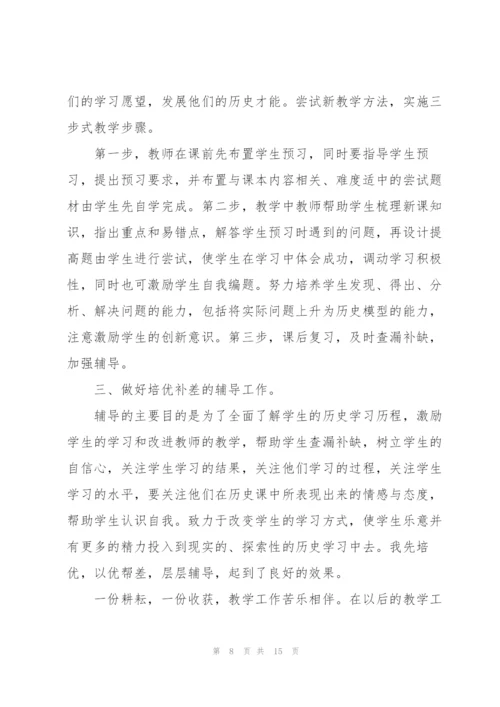 们的学习愿望，发展他们的历史才能。尝试新教学方法，实施三步式教学步骤。

第一步，教师在课前先布置学生预习，同时要指导学生预习，提出预习要求，并布置与课本内容相关、难度适中的尝试题材由学生先自学完成。第二步，教学中教师帮助学生梳理新课知识，指出重点和易错点，解答学生预习时遇到的问题，再设计提高题由学生进行尝试，使学生在学习中体会成功，调动学习积极性，同时也可激励学生自我编题。努力培养学生发现、得出、分析、解决问题的能力，包括将实际问题上升为历史模型的能力，注意激励学生的创新意识。第三步，课后复习，及时查漏补缺，加强辅导。

三、做好培优补差的辅导工作。

辅导的主要目的是为了全面了解学生的历史学习历程，激励学生的学习和改进教师的教学，帮助学生查漏补缺，树立学生的自信心，关注学生学习的结果，关注他们学习的过程，关注学生学习的水平，要关注他们在历史课中所表现出来的情感与态度，帮助学生认识自我。致力于改变学生的学习方式，使学生乐意并有更多的精力投入到现实的、探索性的历史学习中去。我先培优，以优帮差，层层辅导，起到了良好的效果。

一份耕耘，一份收获，教学工作苦乐相伴。在以后的教学工

第 8 页 共 15 页